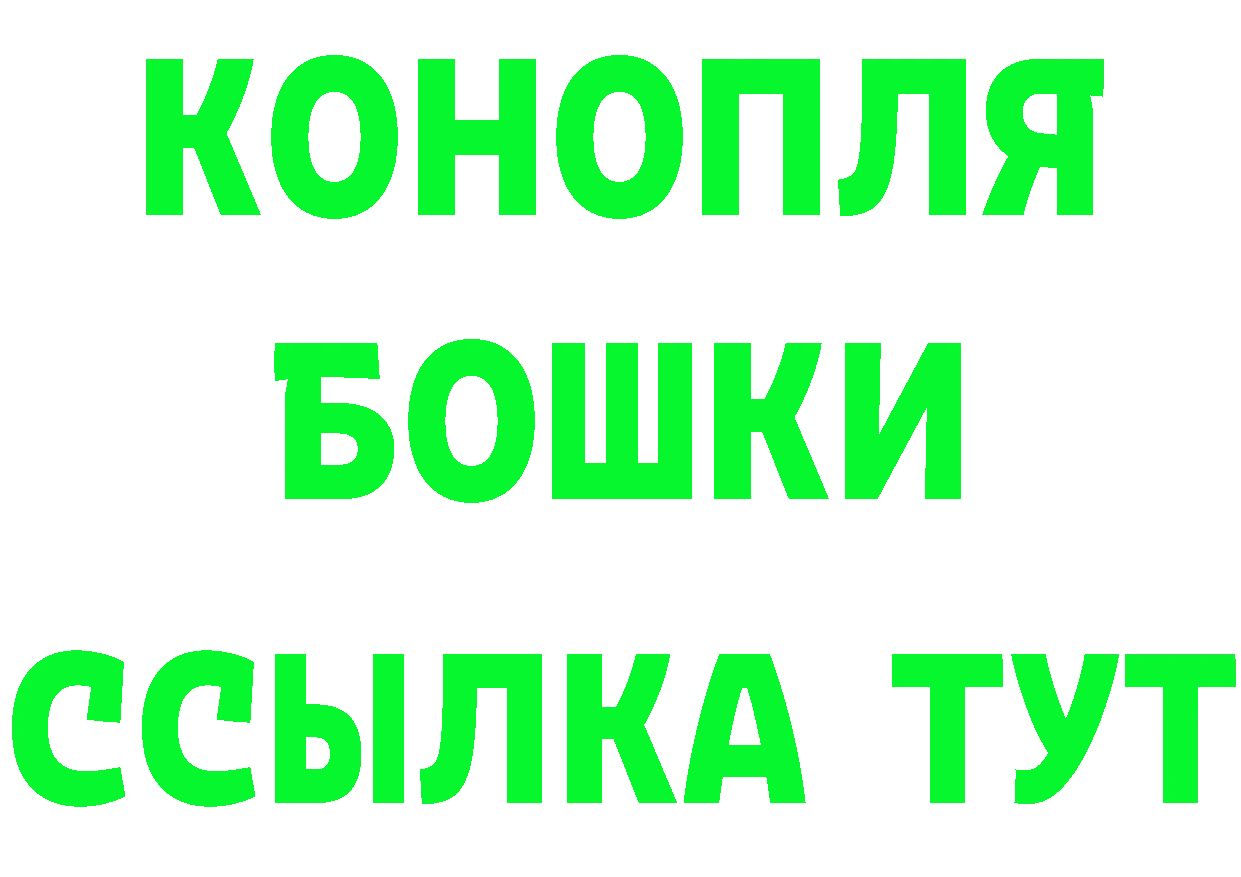 КОНОПЛЯ
БОШКИ
ССЫЛКА ТУТ